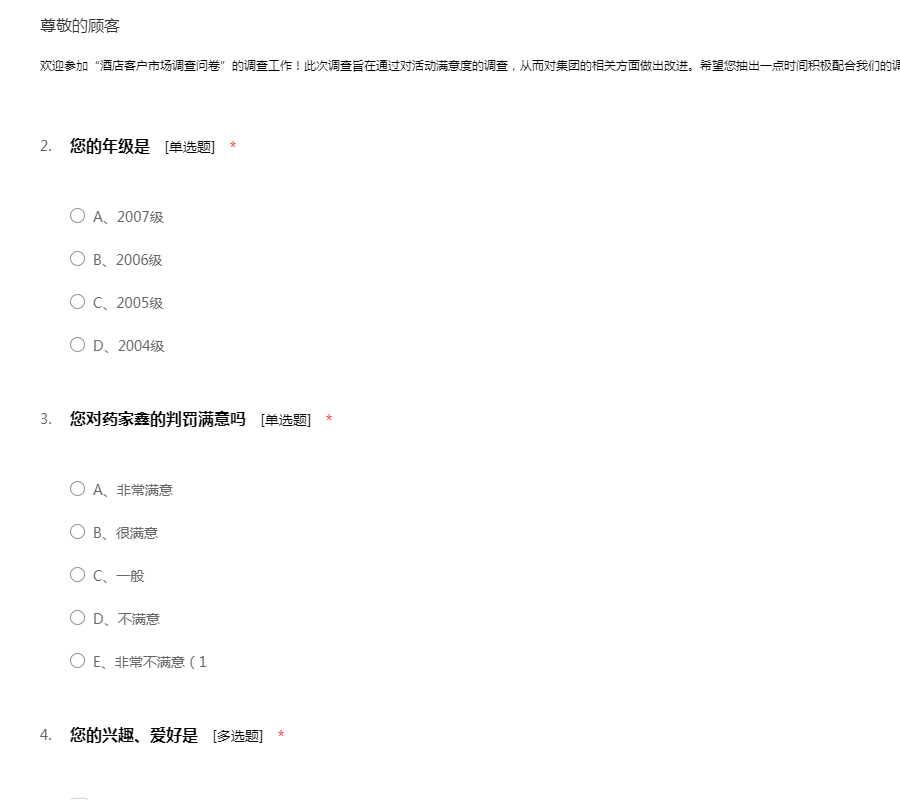 尊敬的顾客

欢迎参加“酒店客户市场调查问卷”的调查工作！此次调查旨在通过对活动满意度的调查，从而对集团的相关方面做出改进。希望您抽出一点时间积极配合我们的调

2. 您的年级是 [单选题] *

A、2007级

B、2006级

C、2005级

D、2004级

3. 您对药家鑫的判罚满意吗 [单选题] *

A、非常满意

B、很满意

C、一般

D、不满意

E、非常不满意（1

4. 您的兴趣、爱好是 [多选题] *